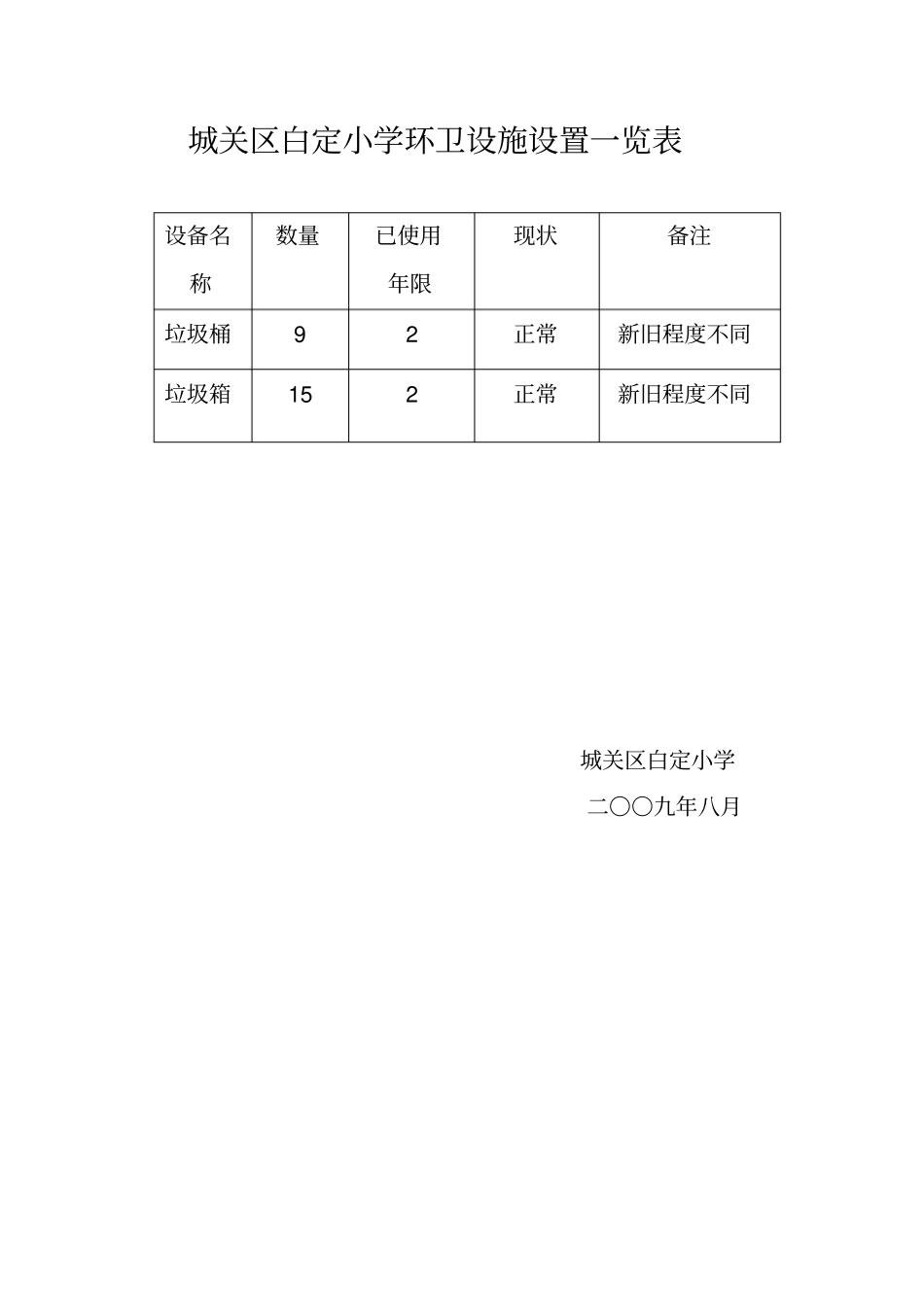 城关区白定小学环卫设施设置一览表

| 设备名称 | 数量 | 已使用年限 | 现状 | 备注 |
|---|---|---|---|---|
| 垃圾桶 | 9 | 2 | 正常 | 新旧程度不同 |
| 垃圾箱 | 15 | 2 | 正常 | 新旧程度不同 |

城关区白定小学

二〇〇九年八月